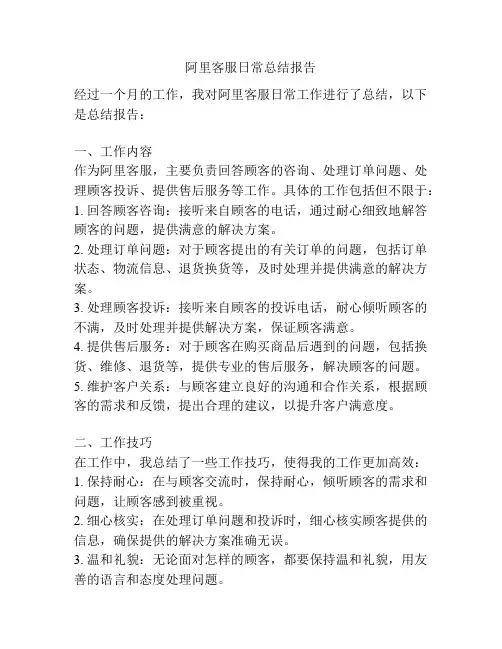 阿里客服日常总结报告

经过一个月的工作，我对阿里客服日常工作进行了总结，以下是总结报告：

一、工作内容
作为阿里客服，主要负责回答顾客的咨询、处理订单问题、处理顾客投诉、提供售后服务等工作。具体的工作包括但不限于：
1. 回答顾客咨询：接听来自顾客的电话，通过耐心细致地解答顾客的问题，提供满意的解决方案。
2. 处理订单问题：对于顾客提出的有关订单的问题，包括订单状态、物流信息、退货换货等，及时处理并提供满意的解决方案。
3. 处理顾客投诉：接听来自顾客的投诉电话，耐心倾听顾客的不满，及时处理并提供解决方案，保证顾客满意。
4. 提供售后服务：对于顾客在购买商品后遇到的问题，包括换货、维修、退货等，提供专业的售后服务，解决顾客的问题。
5. 维护客户关系：与顾客建立良好的沟通和合作关系，根据顾客的需求和反馈，提出合理的建议，以提升客户满意度。

二、工作技巧
在工作中，我总结了一些工作技巧，使得我的工作更加高效：
1. 保持耐心：在与顾客交流时，保持耐心，倾听顾客的需求和问题，让顾客感到被重视。
2. 细心核实：在处理订单问题和投诉时，细心核实顾客提供的信息，确保提供的解决方案准确无误。
3. 温和礼貌：无论面对怎样的顾客，都要保持温和礼貌，用友善的语言和态度处理问题。